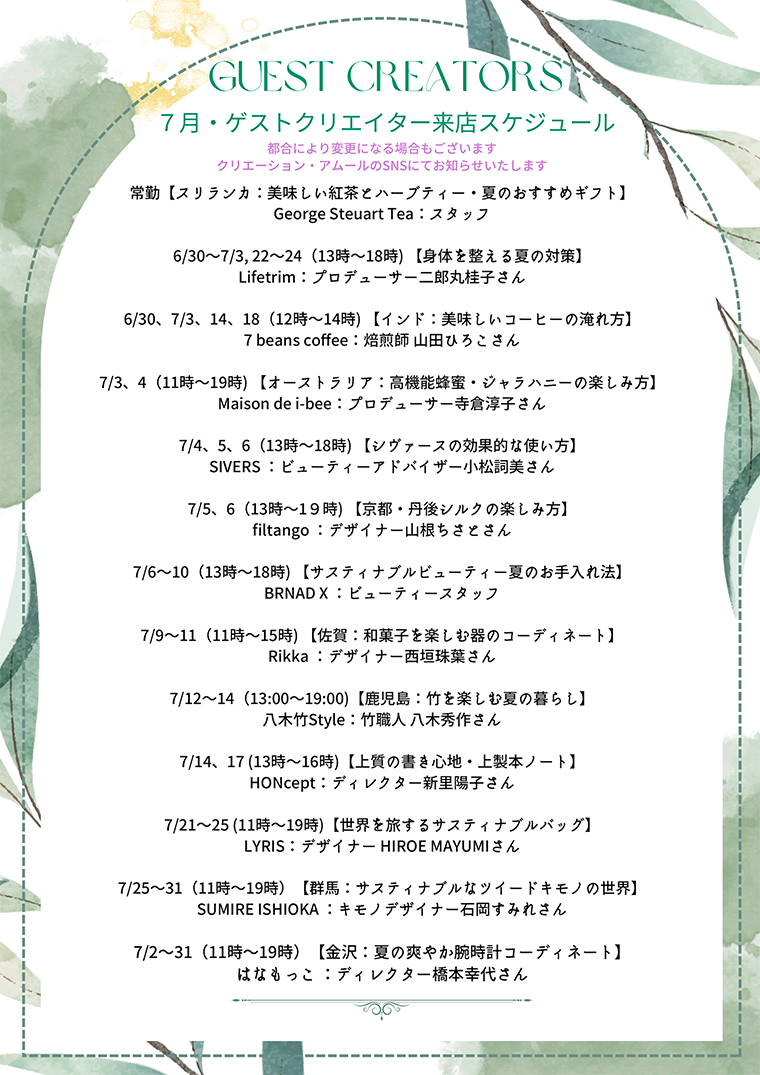 GUEST CREATORS

７月・ゲストクリエイター来店スケジュール

都合により変更になる場合もございます
クリエーション・アムールのSNSにてお知らせいたします

常勤【スリランカ：美味しい紅茶とハーブティー・夏のおすすめギフト】
George Steuart Tea：スタッフ

6/30〜7/3, 22〜24（13時〜18時）【身体を整える夏の対策】
Lifetrim：プロデューサー二郎丸桂子さん

6/30、7/3、14、18（12時〜14時）【インド：美味しいコーヒーの淹れ方】
7 beans coffee：焙煎師 山田ひろこさん

7/3、4（11時〜19時）【オーストラリア：高機能蜂蜜・ジャラハニーの楽しみ方】
Maison de i-bee：プロデューサー寺倉淳子さん

7/4、5、6（13時〜18時）【シヴァースの効果的な使い方】
SIVERS ：ビューティーアドバイザー小松詞美さん

7/5、6（13時〜１９時）【京都・丹後シルクの楽しみ方】
filtango ：デザイナー山根ちさとさん

7/6〜10（13時〜18時）【サスティナブルビューティー夏のお手入れ法】
BRNAD X ：ビューティースタッフ

7/9〜11（11時〜15時）【佐賀：和菓子を楽しむ器のコーディネート】
Rikka ：デザイナー西垣珠葉さん

7/12〜14（13:00〜19:00)【鹿児島：竹を楽しむ夏の暮らし】
八木竹Style：竹職人 八木秀作さん

7/14、17 (13時〜16時)【上質の書き心地・上製本ノート】
HONcept：ディレクター新里陽子さん

7/21〜25 (11時〜19時)【世界を旅するサスティナブルバッグ】
LYRIS：デザイナー HIROE MAYUMIさん

7/25〜31（11時〜19時）【群馬：サスティナブルなツイードキモノの世界】
SUMIRE ISHIOKA ：キモノデザイナー石岡すみれさん

7/2〜31（11時〜19時）【金沢：夏の爽やか腕時計コーディネート】
はなもっこ ：ディレクター橋本幸代さん